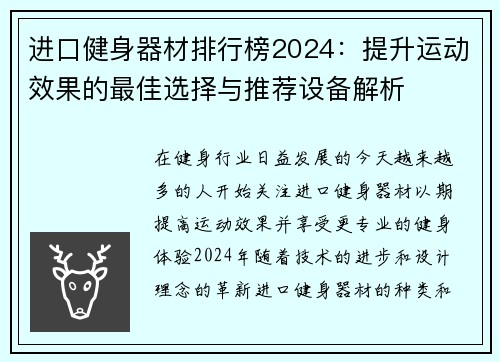 进口健身器材排行榜2024：提升运动效果的最佳选择与推荐设备解析

在健身行业日益发展的今天越来越多的人开始关注进口健身器材以期提高运动效果并享受更专业的健身体验2024年随着技术的进步和设计理念的革新进口健身器材的种类和